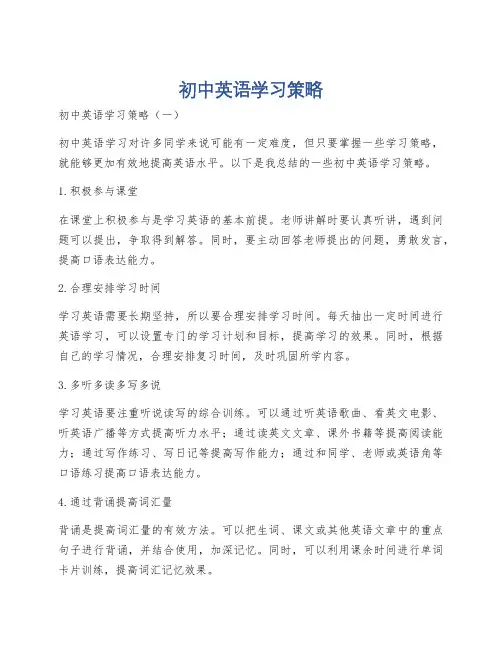 初中英语学习策略

初中英语学习策略（一）

初中英语学习对许多同学来说可能有一定难度，但只要掌握一些学习策略，就能够更加有效地提高英语水平。以下是我总结的一些初中英语学习策略。

1.积极参与课堂

在课堂上积极参与是学习英语的基本前提。老师讲解时要认真听讲，遇到问题可以提出，争取得到解答。同时，要主动回答老师提出的问题，勇敢发言，提高口语表达能力。

2.合理安排学习时间

学习英语需要长期坚持，所以要合理安排学习时间。每天抽出一定时间进行英语学习，可以设置专门的学习计划和目标，提高学习的效果。同时，根据自己的学习情况，合理安排复习时间，及时巩固所学内容。

3.多听多读多写多说

学习英语要注重听说读写的综合训练。可以通过听英语歌曲、看英文电影、听英语广播等方式提高听力水平；通过读英文文章、课外书籍等提高阅读能力；通过写作练习、写日记等提高写作能力；通过和同学、老师或英语角等口语练习提高口语表达能力。

4.通过背诵提高词汇量

背诵是提高词汇量的有效方法。可以把生词、课文或其他英语文章中的重点句子进行背诵，并结合使用，加深记忆。同时，可以利用课余时间进行单词卡片训练，提高词汇记忆效果。